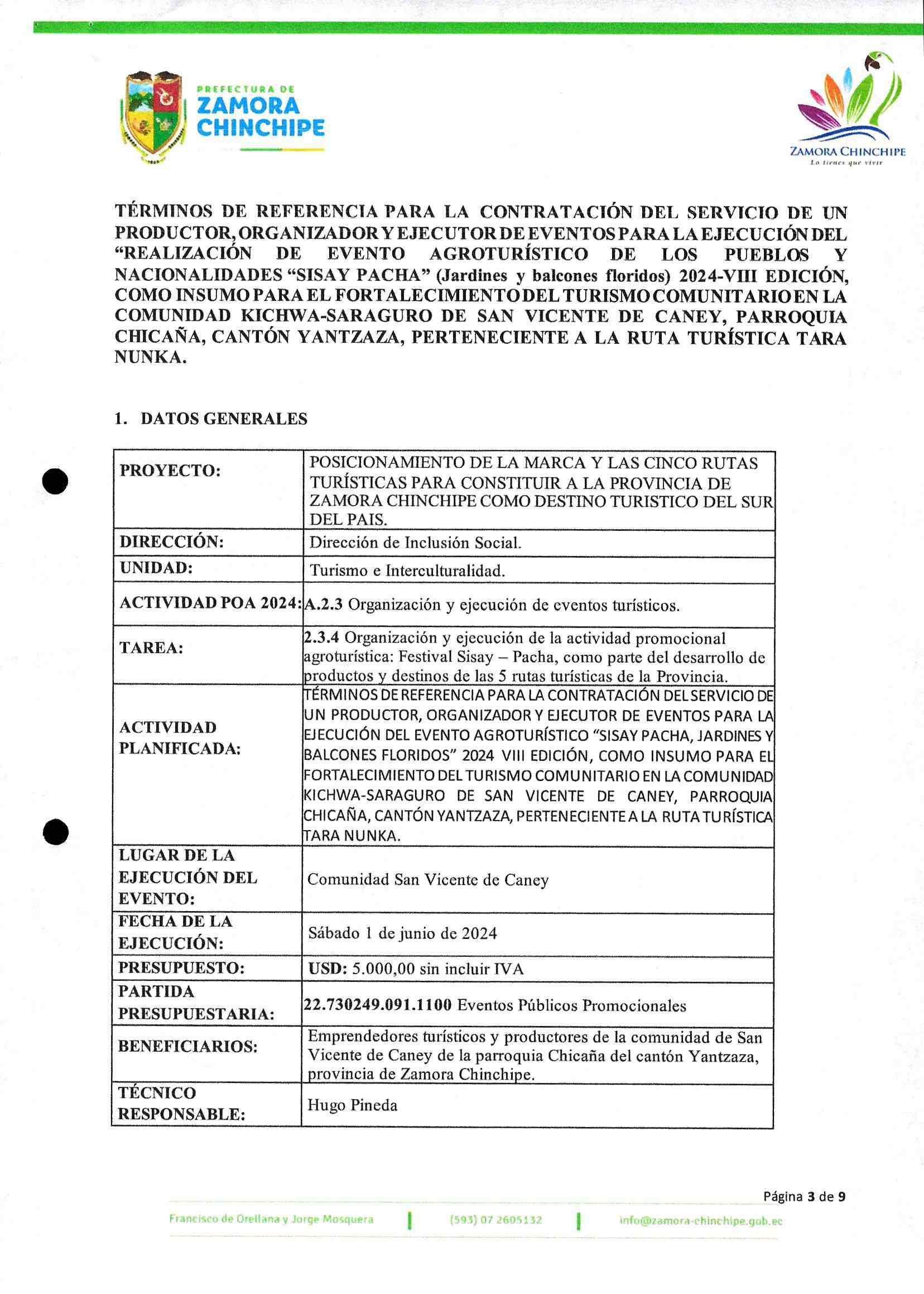 PREFECTURA DE
ZAMORA
CHINCHIPE

ZAMORA CHINCHIPE
Lo tienes que vivir

TÉRMINOS DE REFERENCIA PARA LA CONTRATACIÓN DEL SERVICIO DE UN PRODUCTOR, ORGANIZADOR Y EJECUTOR DE EVENTOS PARA LA EJECUCIÓN DEL "REALIZACIÓN DE EVENTO AGROTURÍSTICO DE LOS PUEBLOS Y NACIONALIDADES "SISAY PACHA" (Jardines y balcones floridos) 2024-VIII EDICIÓN, COMO INSUMO PARA EL FORTALECIMIENTO DEL TURISMO COMUNITARIO EN LA COMUNIDAD KICHWA-SARAGURO DE SAN VICENTE DE CANEY, PARROQUIA CHICAÑA, CANTÓN YANTZAZA, PERTENECIENTE A LA RUTA TURÍSTICA TARA NUNKA.

1. DATOS GENERALES

| PROYECTO: | POSICIONAMIENTO DE LA MARCA Y LAS CINCO RUTAS TURÍSTICAS PARA CONSTITUIR A LA PROVINCIA DE ZAMORA CHINCHIPE COMO DESTINO TURISTICO DEL SUR DEL PAIS. |
|---|---|
| DIRECCIÓN: | Dirección de Inclusión Social. |
| UNIDAD: | Turismo e Interculturalidad. |
| ACTIVIDAD POA 2024: | A.2.3 Organización y ejecución de eventos turísticos. |
| TAREA: | 2.3.4 Organización y ejecución de la actividad promocional agroturística: Festival Sisay – Pacha, como parte del desarrollo de productos y destinos de las 5 rutas turísticas de la Provincia. |
| ACTIVIDAD PLANIFICADA: | TÉRMINOS DE REFERENCIA PARA LA CONTRATACIÓN DEL SERVICIO DE UN PRODUCTOR, ORGANIZADOR Y EJECUTOR DE EVENTOS PARA LA EJECUCIÓN DEL EVENTO AGROTURÍSTICO "SISAY PACHA, JARDINES Y BALCONES FLORIDOS" 2024 VIII EDICIÓN, COMO INSUMO PARA EL FORTALECIMIENTO DEL TURISMO COMUNITARIO EN LA COMUNIDAD KICHWA-SARAGURO DE SAN VICENTE DE CANEY, PARROQUIA CHICAÑA, CANTÓN YANTZAZA, PERTENECIENTE A LA RUTA TURÍSTICA TARA NUNKA. |
| LUGAR DE LA EJECUCIÓN DEL EVENTO: | Comunidad San Vicente de Caney |
| FECHA DE LA EJECUCIÓN: | Sábado 1 de junio de 2024 |
| PRESUPUESTO: | USD: 5.000,00 sin incluir IVA |
| PARTIDA PRESUPUESTARIA: | 22.730249.091.1100 Eventos Públicos Promocionales |
| BENEFICIARIOS: | Emprendedores turísticos y productores de la comunidad de San Vicente de Caney de la parroquia Chicaña del cantón Yantzaza, provincia de Zamora Chinchipe. |
| TÉCNICO RESPONSABLE: | Hugo Pineda |

Página 3 de 9

Francisco de Orellana y Jorge Mosquera | (593) 07 2605132 | info@zamora-chinchipe.gob.ec